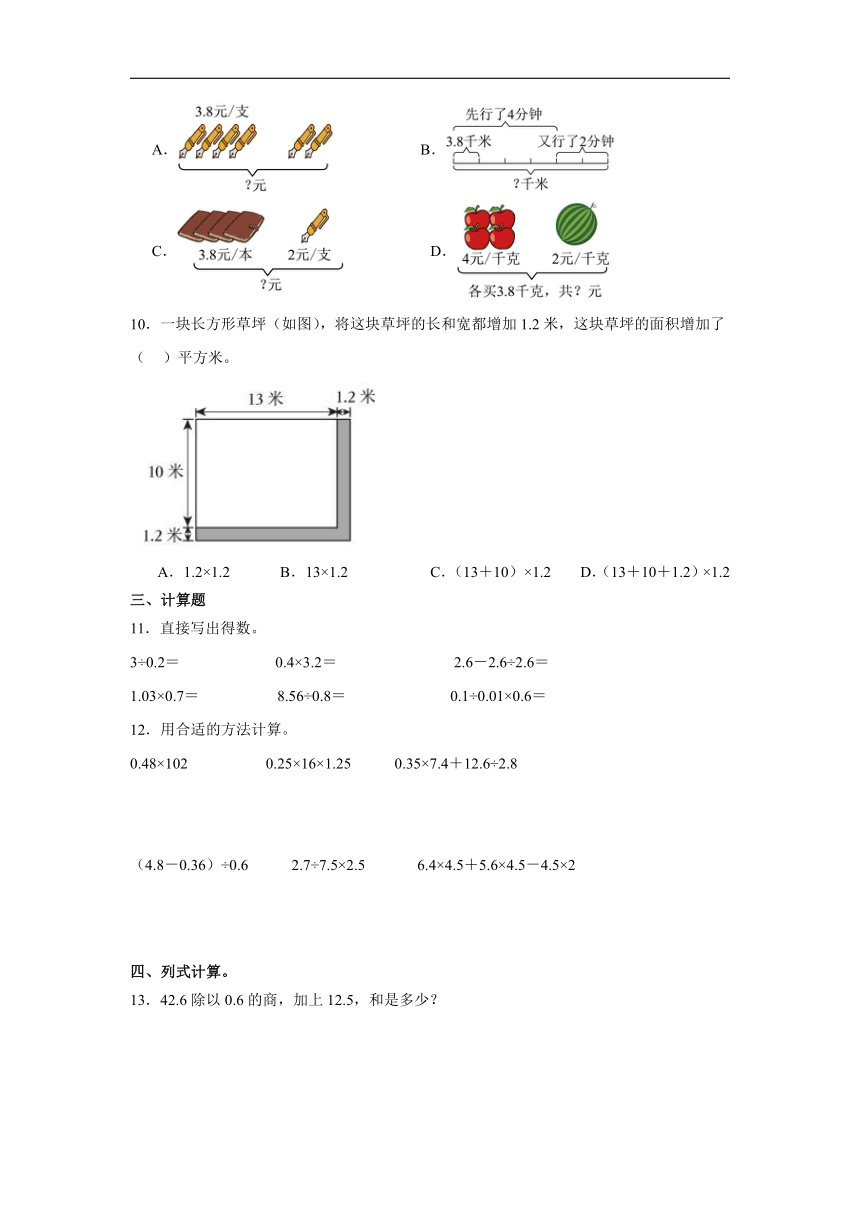 A. 3.8元/支

?元

B. 先行了4分钟

3.8千米 又行了2分钟

?千米

C. 3.8元/本 2元/支

?元

D. 4元/千克 2元/千克

各买3.8千克，共？元

10．一块长方形草坪（如图），将这块草坪的长和宽都增加 1.2 米，这块草坪的面积增加了（　）平方米。

13 米

1.2 米

10 米

1.2 米

A．1.2×1.2　　B．13×1.2　　C．（13＋10）×1.2　　D．（13＋10＋1.2）×1.2

三、计算题

11．直接写出得数。

3÷0.2＝　　0.4×3.2＝　　2.6－2.6÷2.6＝

1.03×0.7＝　　8.56÷0.8＝　　0.1÷0.01×0.6＝

12．用合适的方法计算。

0.48×102　　0.25×16×1.25　　0.35×7.4＋12.6÷2.8

（4.8－0.36）÷0.6　　2.7÷7.5×2.5　　6.4×4.5＋5.6×4.5－4.5×2

四、列式计算。

13．42.6 除以 0.6 的商，加上 12.5，和是多少？